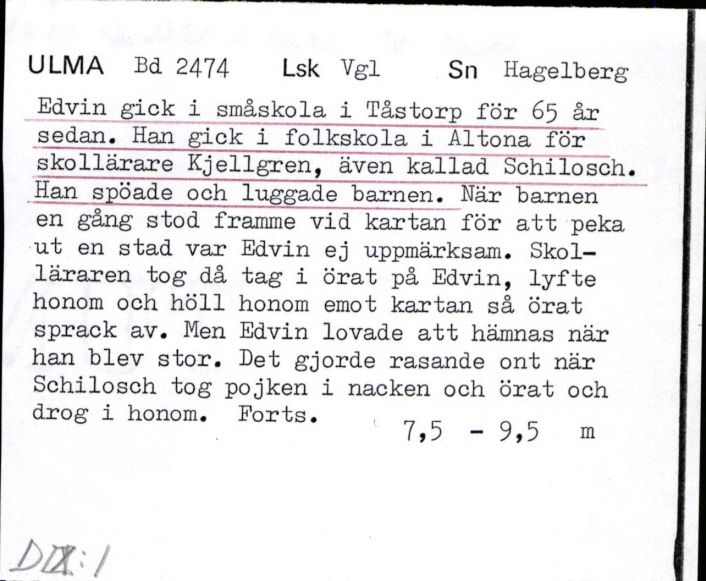 ULMA Bd 2474 Lsk Vgl Sn Hagelberg

Edvin gick i småskola i Tåstorp för 65 år sedan. Han gick i folkskola i Altona för skollärare Kjellgren, även kallad Schilosch. Han spöade och luggade barnen. När barnen en gång stod framme vid kartan för att peka ut en stad var Edvin ej uppmärksam. Skolläraren tog då tag i örat på Edvin, lyfte honom och höll honom emot kartan så örat sprack av. Men Edvin lovade att hämnas när han blev stor. Det gjorde rasande ont när Schilosch tog pojken i nacken och örat och drog i honom. Forts.

7,5 - 9,5 m

DIX:1